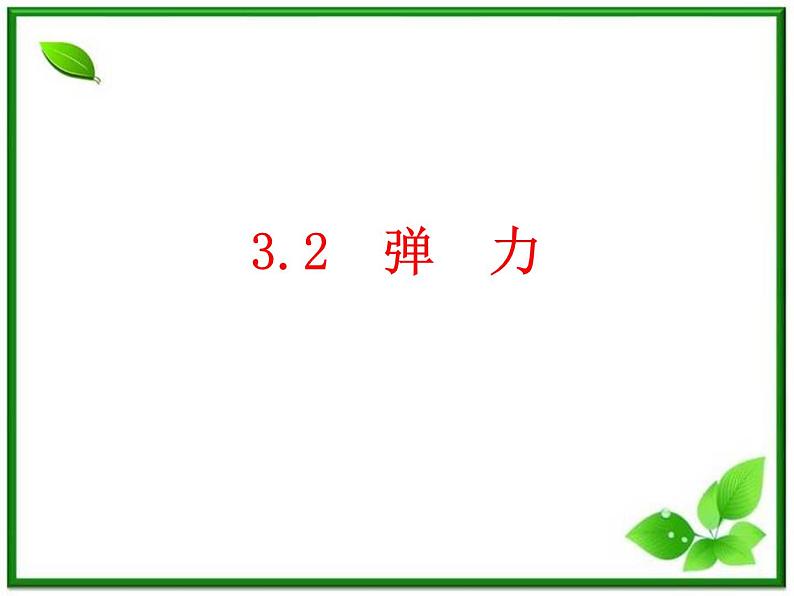 3.2 弹 力